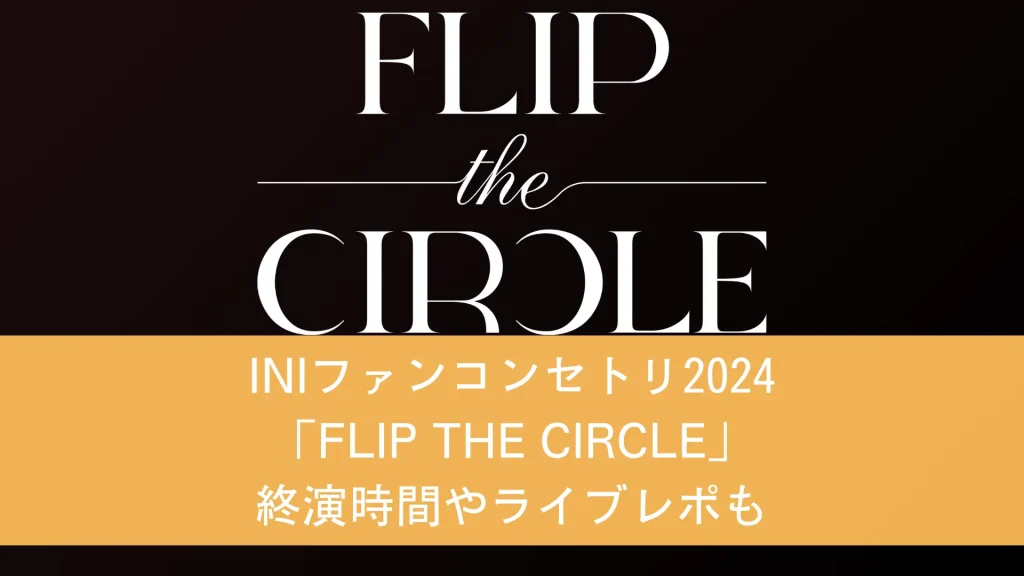 FLIP
the
CIRCLE

INIファンコンセトリ2024
「FLIP THE CIRCLE」
終演時間やライブレポも